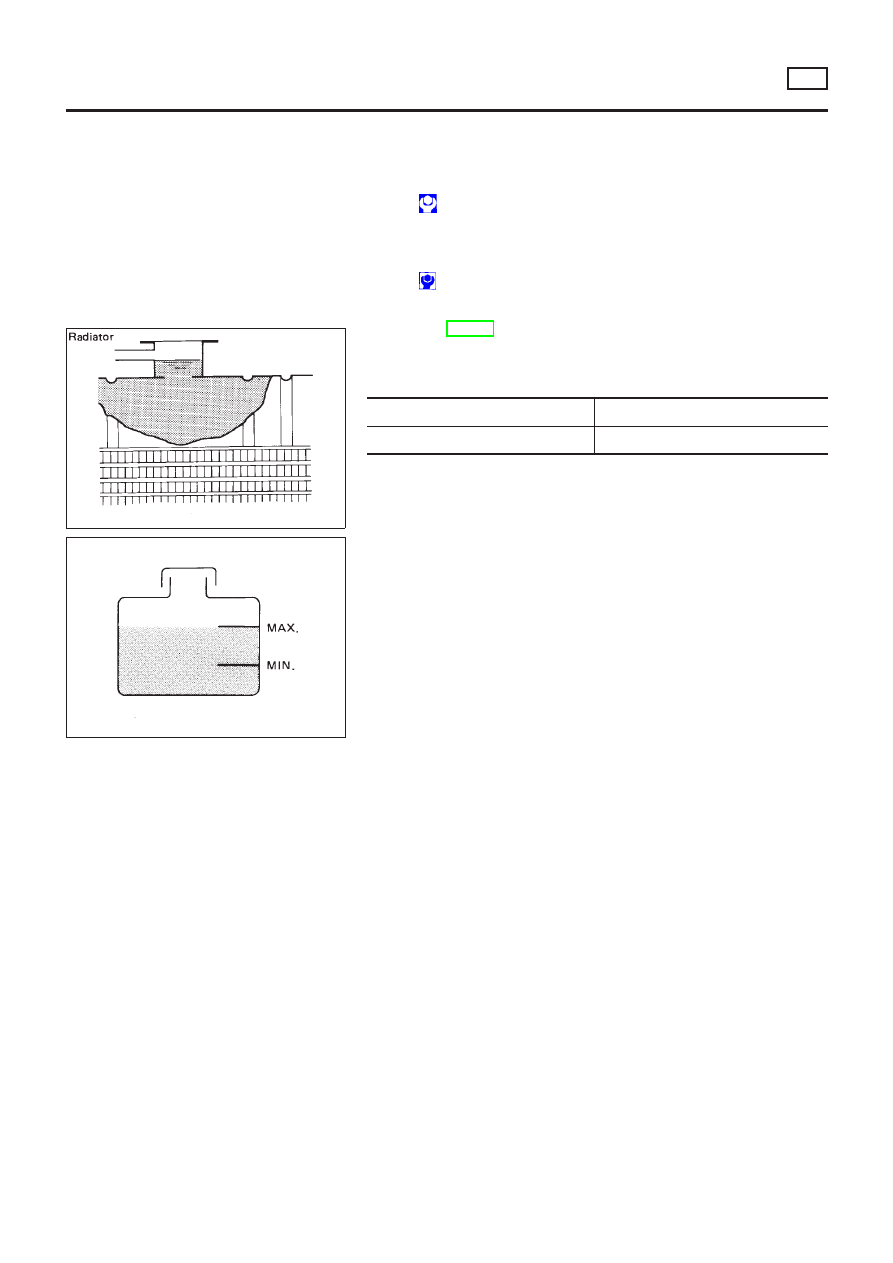 Radiator

MAX.

MIN.